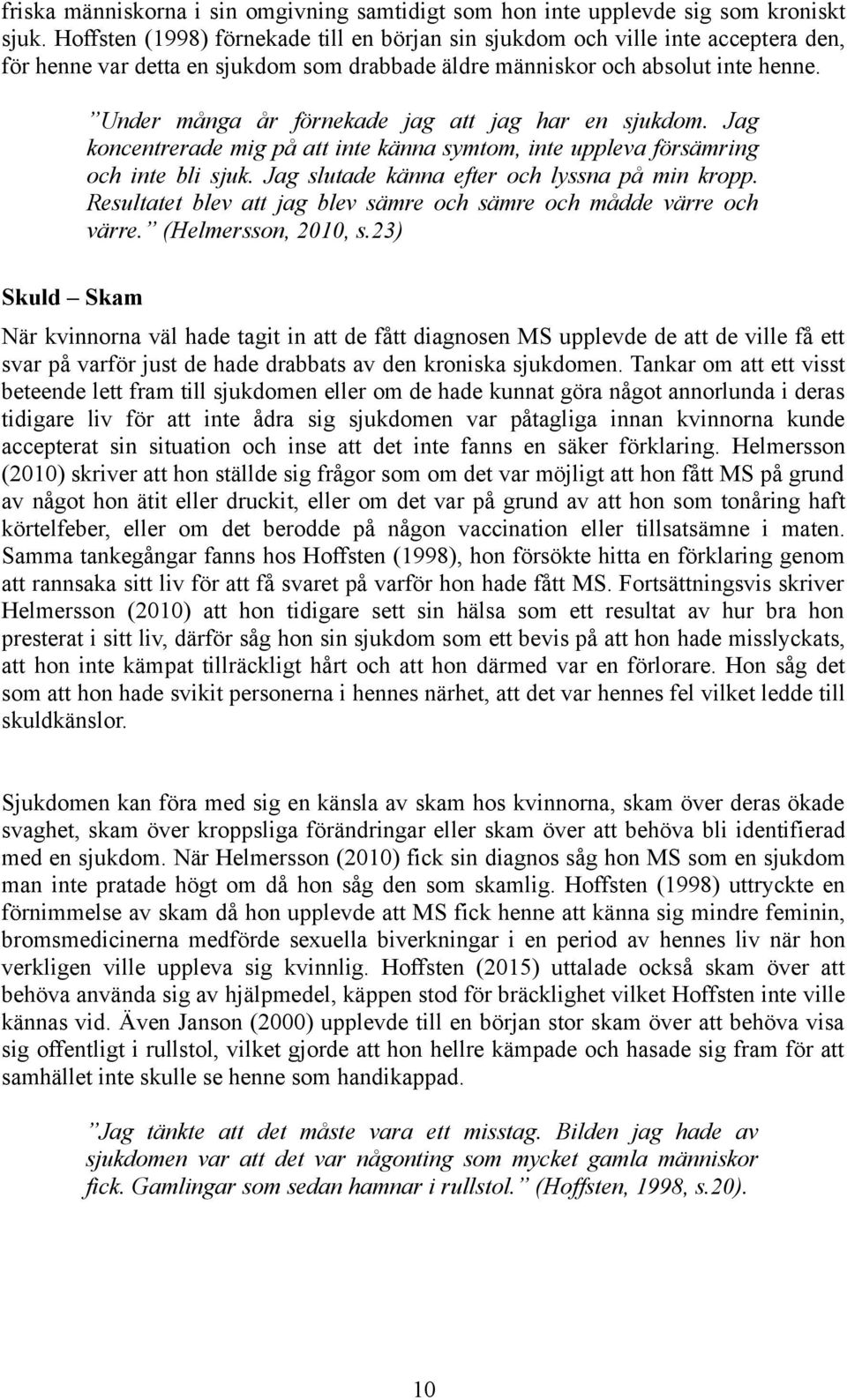 friska människorna i sin omgivning samtidigt som hon inte upplevde sig som kroniskt sjuk. Hoffsten (1998) förnekade till en början sin sjukdom och ville inte acceptera den, för henne var detta en sjukdom som drabbade äldre människor och absolut inte henne.

”Under många år förnekade jag att jag har en sjukdom. Jag koncentrerade mig på att inte känna symtom, inte uppleva försämring och inte bli sjuk. Jag slutade känna efter och lyssna på min kropp. Resultatet blev att jag blev sämre och sämre och mådde värre och värre.” (Helmersson, 2010, s.23)

Skuld – Skam

När kvinnorna väl hade tagit in att de fått diagnosen MS upplevde de att de ville få ett svar på varför just de hade drabbats av den kroniska sjukdomen. Tankar om att ett visst beteende lett fram till sjukdomen eller om de hade kunnat göra något annorlunda i deras tidigare liv för att inte ådra sig sjukdomen var påtagliga innan kvinnorna kunde accepterat sin situation och inse att det inte fanns en säker förklaring. Helmersson (2010) skriver att hon ställde sig frågor som om det var möjligt att hon fått MS på grund av något hon ätit eller druckit, eller om det var på grund av att hon som tonåring haft körtelfeber, eller om det berodde på någon vaccination eller tillsatsämne i maten. Samma tankegångar fanns hos Hoffsten (1998), hon försökte hitta en förklaring genom att rannsaka sitt liv för att få svaret på varför hon hade fått MS. Fortsättningsvis skriver Helmersson (2010) att hon tidigare sett sin hälsa som ett resultat av hur bra hon presterat i sitt liv, därför såg hon sin sjukdom som ett bevis på att hon hade misslyckats, att hon inte kämpat tillräckligt hårt och att hon därmed var en förlorare. Hon såg det som att hon hade svikit personerna i hennes närhet, att det var hennes fel vilket ledde till skuldkänslor.

Sjukdomen kan föra med sig en känsla av skam hos kvinnorna, skam över deras ökade svaghet, skam över kroppsliga förändringar eller skam över att behöva bli identifierad med en sjukdom. När Helmersson (2010) fick sin diagnos såg hon MS som en sjukdom man inte pratade högt om då hon såg den som skamlig. Hoffsten (1998) uttryckte en förnimmelse av skam då hon upplevde att MS fick henne att känna sig mindre feminin, bromsmedicinerna medförde sexuella biverkningar i en period av hennes liv när hon verkligen ville uppleva sig kvinnlig. Hoffsten (2015) uttalade också skam över att behöva använda sig av hjälpmedel, käppen stod för bräcklighet vilket Hoffsten inte ville kännas vid. Även Janson (2000) upplevde till en början stor skam över att behöva visa sig offentligt i rullstol, vilket gjorde att hon hellre kämpade och hasade sig fram för att samhället inte skulle se henne som handikappad.

”Jag tänkte att det måste vara ett misstag. Bilden jag hade av sjukdomen var att det var någonting som mycket gamla människor fick. Gamlingar som sedan hamnar i rullstol.” (Hoffsten, 1998, s.20).

10